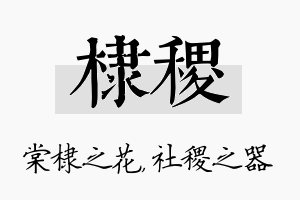 棣稷

棠棣之花，社稷之器